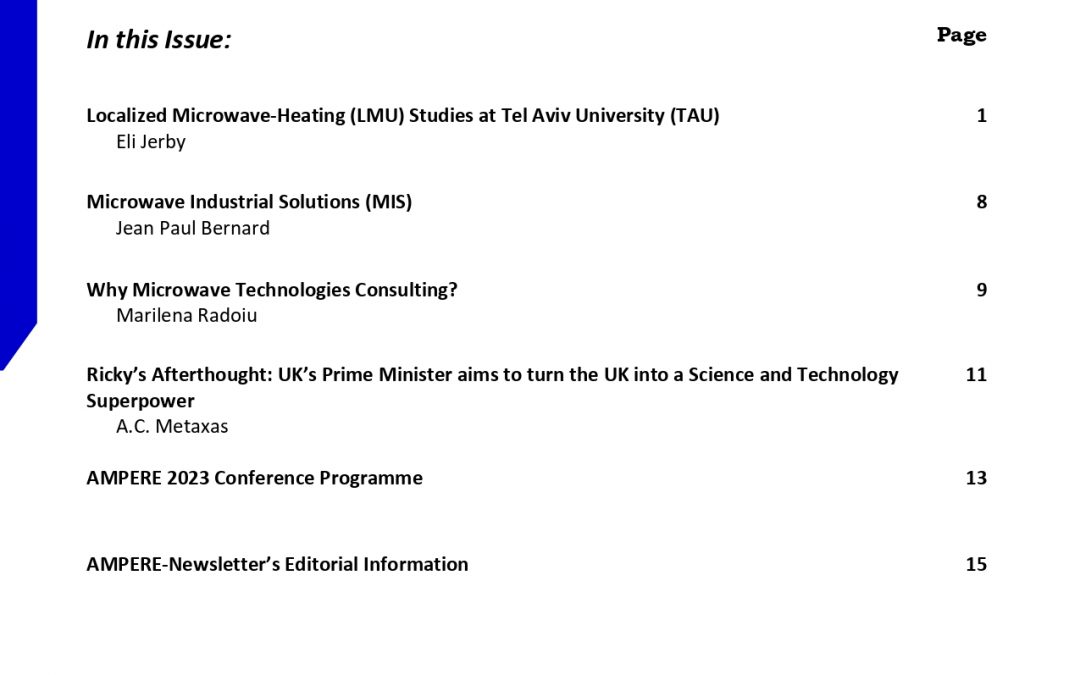 In this Issue:

Page

Localized Microwave-Heating (LMU) Studies at Tel Aviv University (TAU) 1
Eli Jerby

Microwave Industrial Solutions (MIS) 8
Jean Paul Bernard

Why Microwave Technologies Consulting? 9
Marilena Radoiu

Ricky's Afterthought: UK's Prime Minister aims to turn the UK into a Science and Technology Superpower 11
A.C. Metaxas

AMPERE 2023 Conference Programme 13

AMPERE-Newsletter's Editorial Information 15